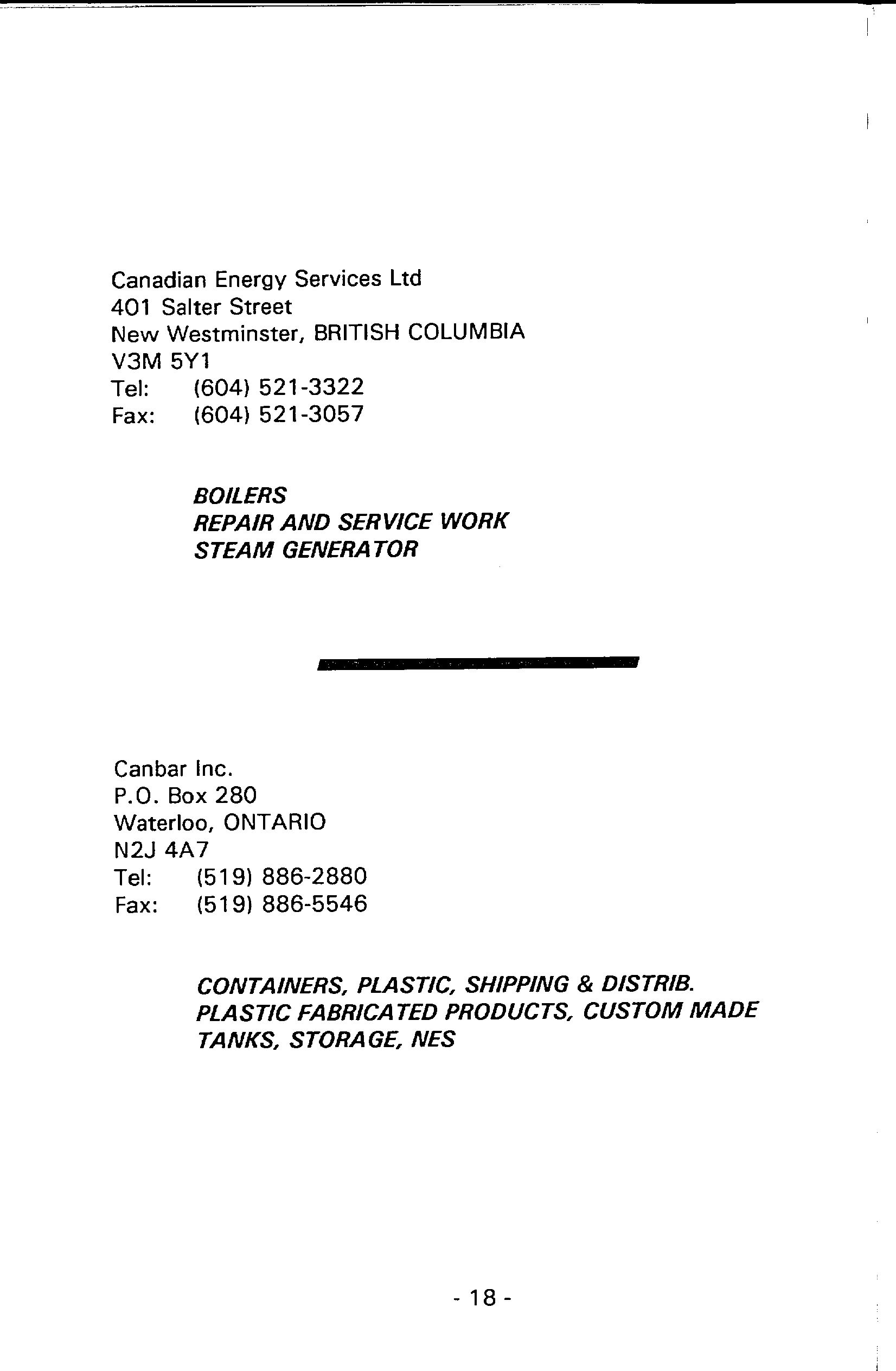 Canadian Energy Services Ltd
401 Salter Street
New Westminster, BRITISH COLUMBIA
V3M 5Y1
Tel: (604) 521-3322
Fax: (604) 521-3057

BOILERS
REPAIR AND SERVICE WORK
STEAM GENERATOR

Canbar Inc.
P.O. Box 280
Waterloo, ONTARIO
N2J 4A7
Tel: (519) 886-2880
Fax: (519) 886-5546

CONTAINERS, PLASTIC, SHIPPING & DISTRIB.
PLASTIC FABRICATED PRODUCTS, CUSTOM MADE
TANKS, STORAGE, NES

- 18 -